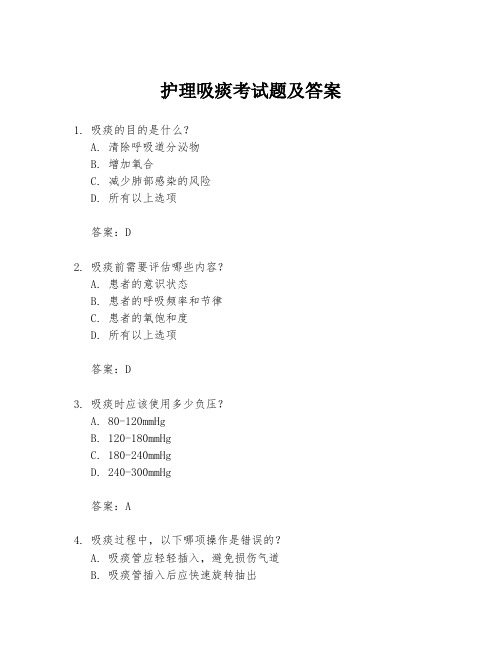 护理吸痰考试题及答案

1. 吸痰的目的是什么？
A. 清除呼吸道分泌物
B. 增加氧合
C. 减少肺部感染的风险
D. 所有以上选项

答案：D

2. 吸痰前需要评估哪些内容？
A. 患者的意识状态
B. 患者的呼吸频率和节律
C. 患者的氧饱和度
D. 所有以上选项

答案：D

3. 吸痰时应该使用多少负压？
A. 80-120mmHg
B. 120-180mmHg
C. 180-240mmHg
D. 240-300mmHg

答案：A

4. 吸痰过程中，以下哪项操作是错误的？
A. 吸痰管应轻轻插入，避免损伤气道
B. 吸痰管插入后应快速旋转抽出